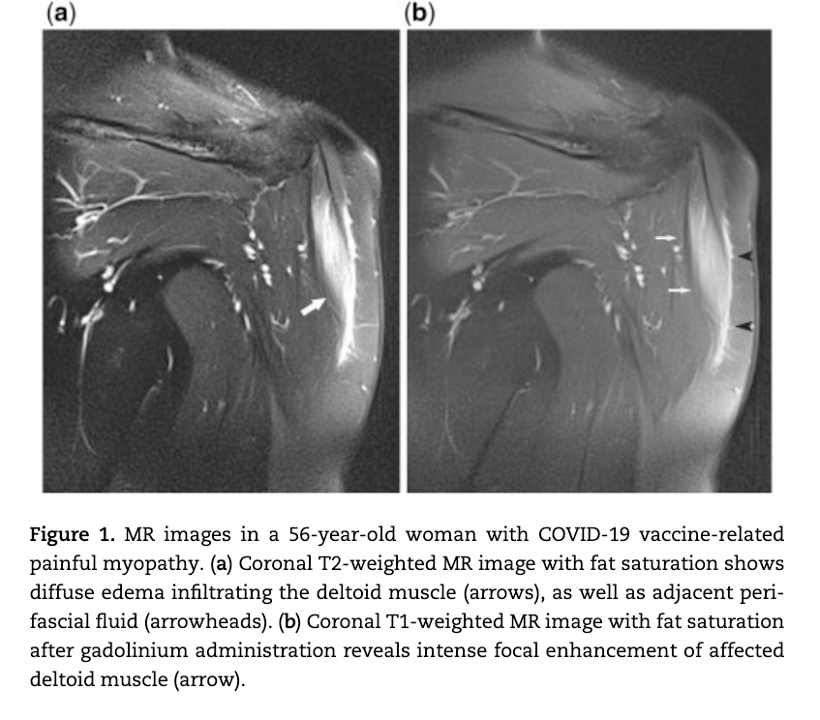 (a)

(b)

Figure 1. MR images in a 56-year-old woman with COVID-19 vaccine-related painful myopathy. (a) Coronal T2-weighted MR image with fat saturation shows diffuse edema infiltrating the deltoid muscle (arrows), as well as adjacent perifascial fluid (arrowheads). (b) Coronal T1-weighted MR image with fat saturation after gadolinium administration reveals intense focal enhancement of affected deltoid muscle (arrow).